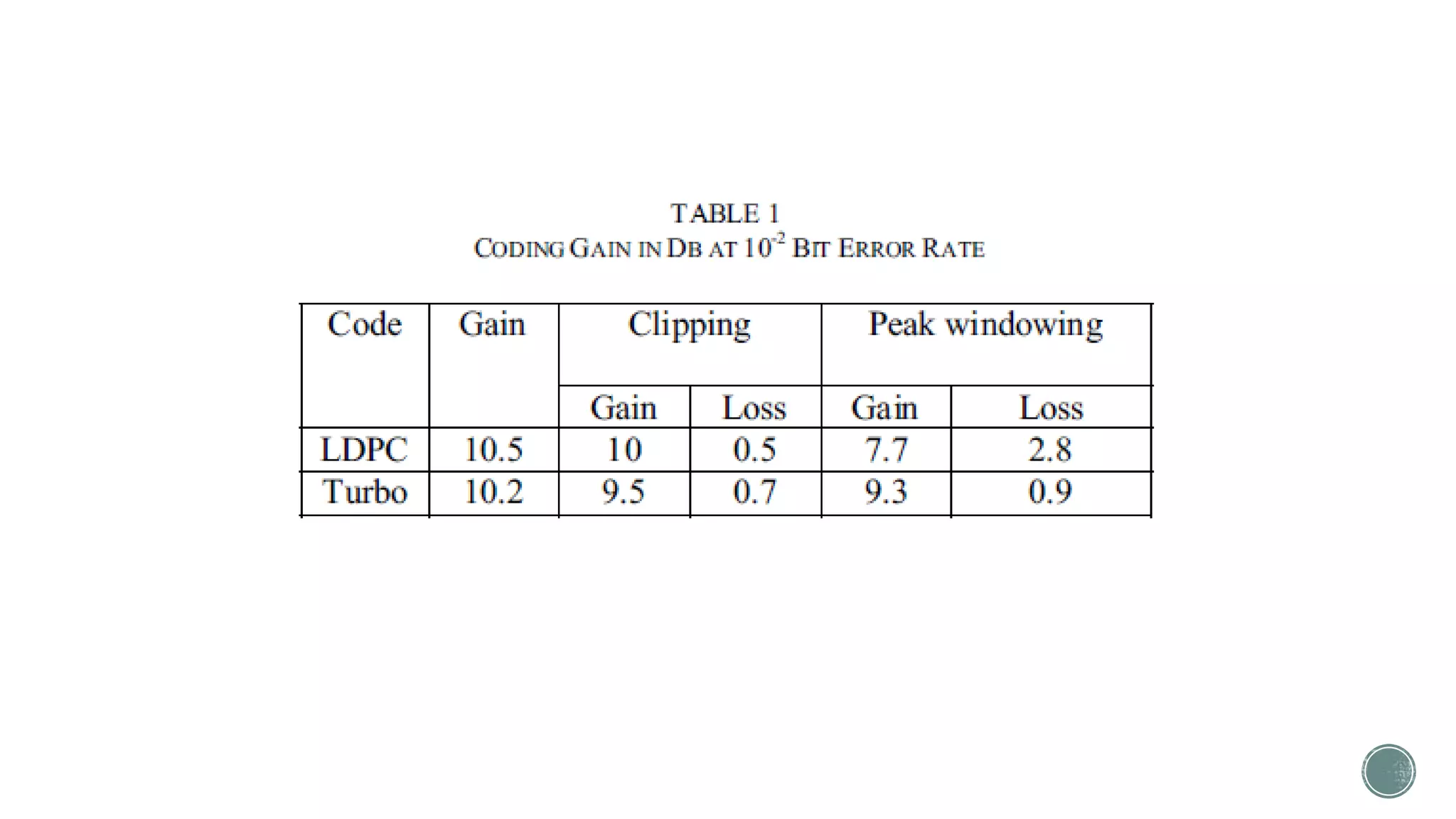 TABLE 1
CODING GAIN IN DB AT $10^{-2}$ BIT ERROR RATE

| Code | Gain | Clipping | | Peak windowing | |
|---|---|---|---|---|---|
| | | Gain | Loss | Gain | Loss |
| LDPC | 10.5 | 10 | 0.5 | 7.7 | 2.8 |
| Turbo | 10.2 | 9.5 | 0.7 | 9.3 | 0.9 |